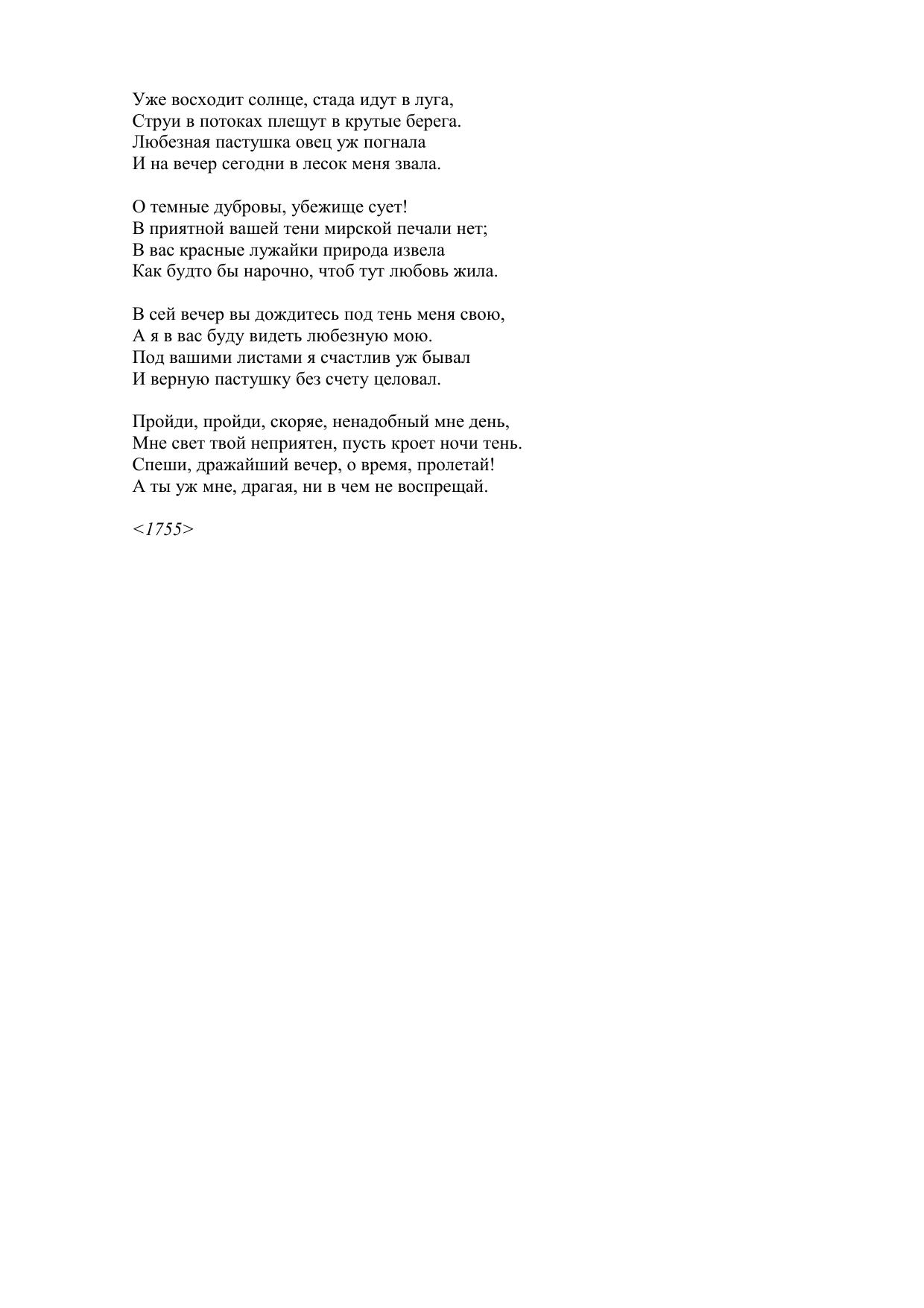 Уже восходит солнце, стада идут в луга,
Струи в потоках плещут в крутые берега.
Любезная пастушка овец уж погнала
И на вечер сегодни в лесок меня звала.

О темные дубровы, убежище сует!
В приятной вашей тени мирской печали нет;
В вас красные лужайки природа извела
Как будто бы нарочно, чтоб тут любовь жила.

В сей вечер вы дождитесь под тень меня свою,
А я в вас буду видеть любезную мою.
Под вашими листами я счастлив уж бывал
И верную пастушку без счету целовал.

Пройди, пройди, скоряе, ненадобный мне день,
Мне свет твой неприятен, пусть кроет ночи тень.
Спеши, дражайший вечер, о время, пролетай!
А ты уж мне, драгая, ни в чем не воспрещай.

<1755>